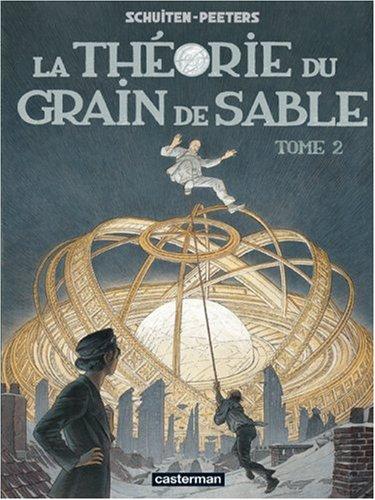 SCHUITEN-PEETERS

LA THÉORIE DU GRAIN DE SABLE

TOME 2

casterman